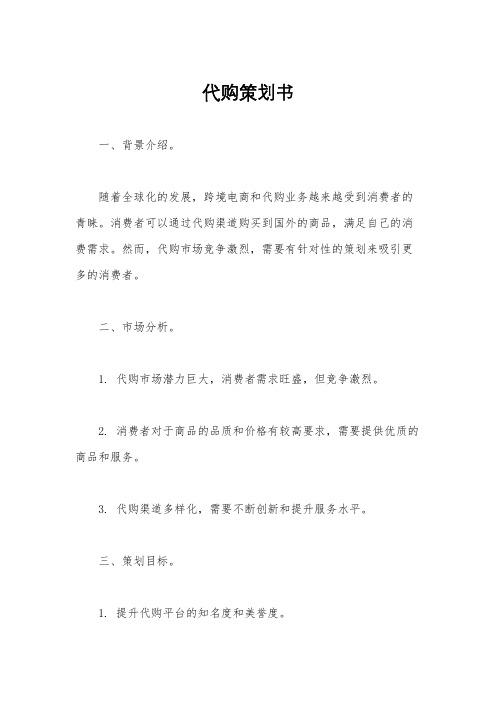 代购策划书

一、背景介绍。

随着全球化的发展，跨境电商和代购业务越来越受到消费者的青睐。消费者可以通过代购渠道购买到国外的商品，满足自己的消费需求。然而，代购市场竞争激烈，需要有针对性的策划来吸引更多的消费者。

二、市场分析。

1. 代购市场潜力巨大，消费者需求旺盛，但竞争激烈。

2. 消费者对于商品的品质和价格有较高要求，需要提供优质的商品和服务。

3. 代购渠道多样化，需要不断创新和提升服务水平。

三、策划目标。

1. 提升代购平台的知名度和美誉度。